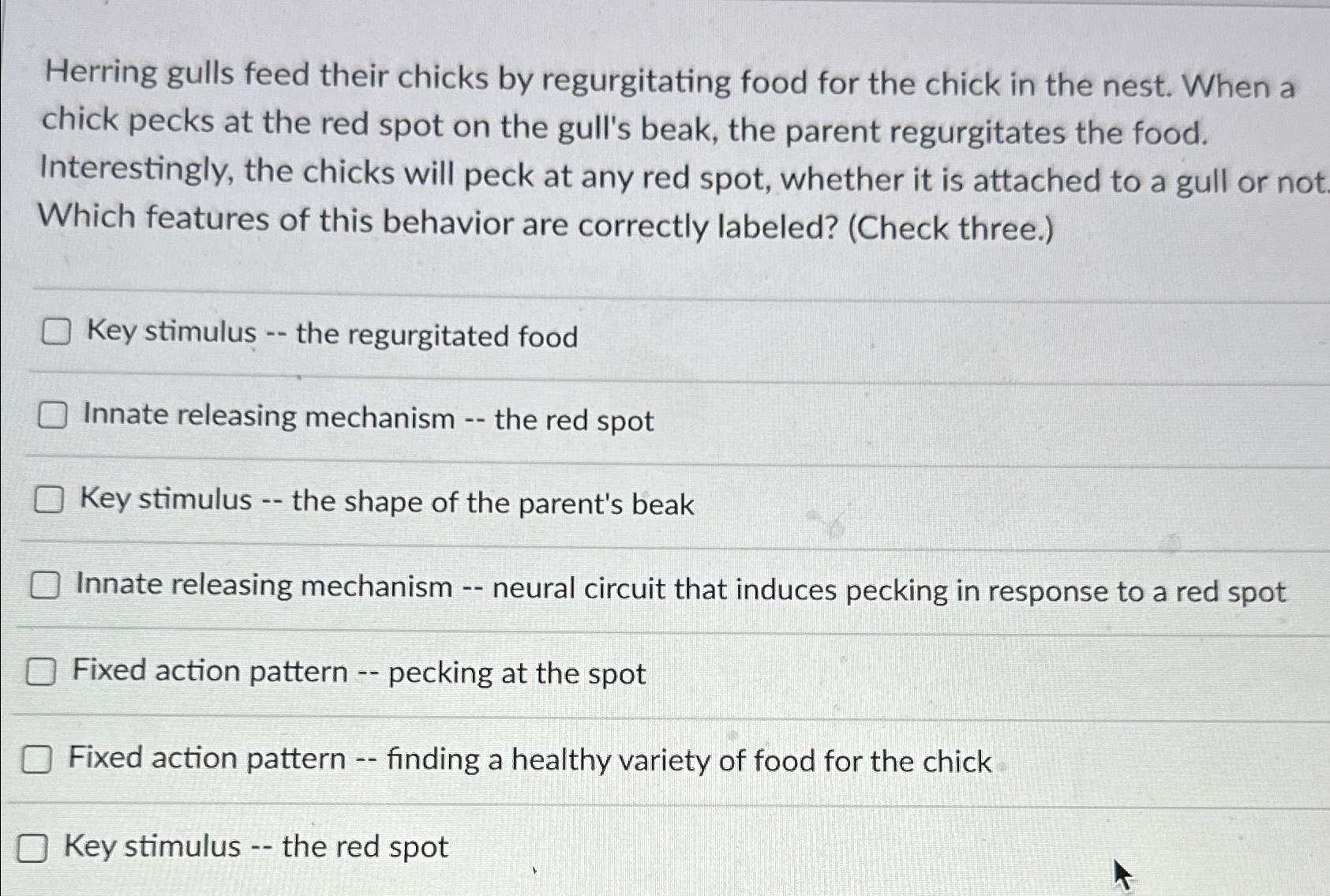 Herring gulls feed their chicks by regurgitating food for the chick in the nest. When a chick pecks at the red spot on the gull's beak, the parent regurgitates the food. Interestingly, the chicks will peck at any red spot, whether it is attached to a gull or not. Which features of this behavior are correctly labeled? (Check three.)

Key stimulus -- the regurgitated food

Innate releasing mechanism -- the red spot

Key stimulus -- the shape of the parent's beak

Innate releasing mechanism -- neural circuit that induces pecking in response to a red spot

Fixed action pattern -- pecking at the spot

Fixed action pattern -- finding a healthy variety of food for the chick

Key stimulus -- the red spot